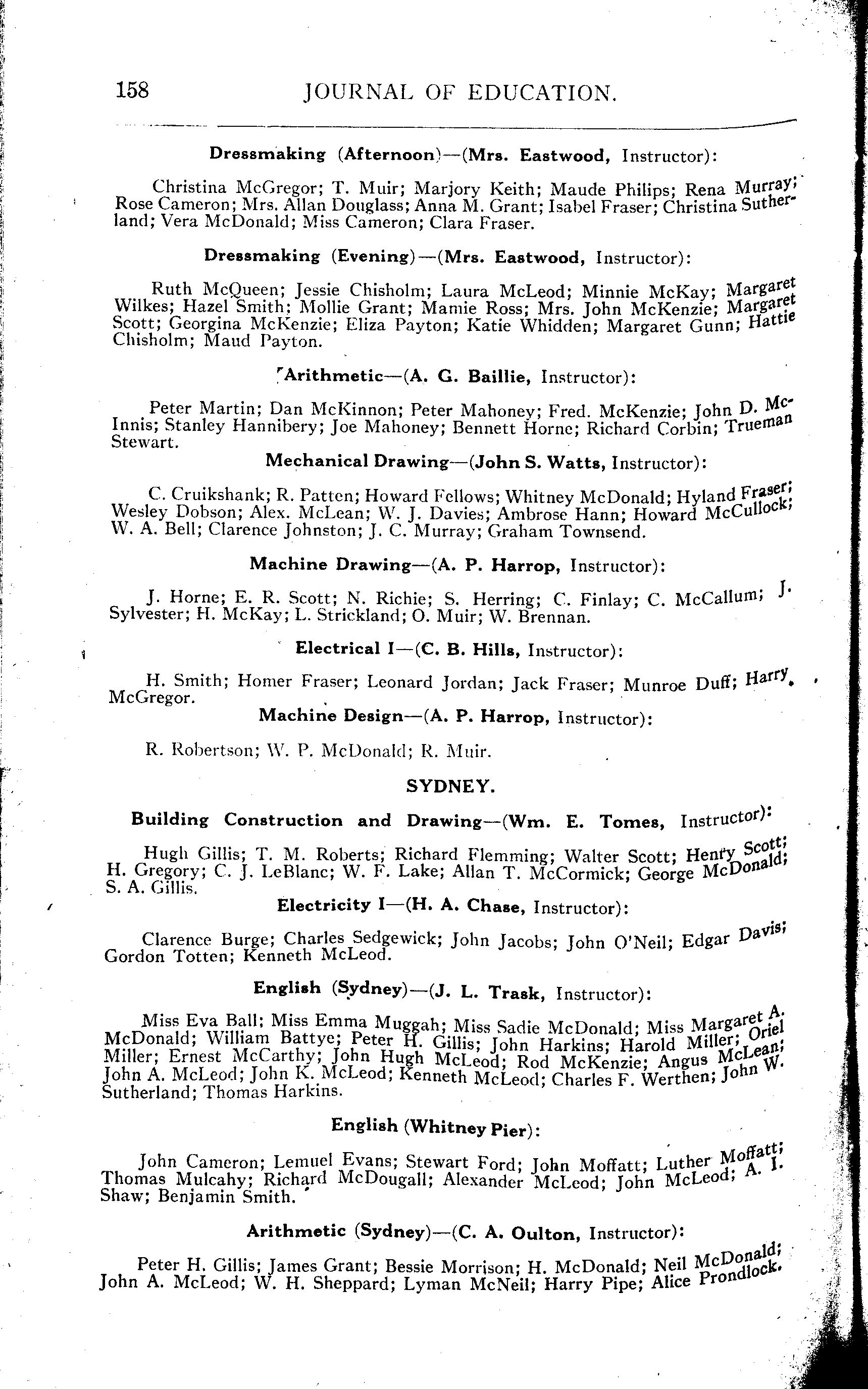 158 JOURNAL OF EDUCATION.

Dressmaking (Afternoon)—(Mrs. Eastwood, Instructor):

Christina McGregor; T. Muir; Marjory Keith; Maude Philips; Rena Murray; Rose Cameron; Mrs. Allan Douglass; Anna M. Grant; Isabel Fraser; Christina Sutherland; Vera McDonald; Miss Cameron; Clara Fraser.

Dressmaking (Evening)—(Mrs. Eastwood, Instructor):

Ruth McQueen; Jessie Chisholm; Laura McLeod; Minnie McKay; Margaret Wilkes; Hazel Smith; Mollie Grant; Mamie Ross; Mrs. John McKenzie; Margaret Scott; Georgina McKenzie; Eliza Payton; Katie Whidden; Margaret Gunn; Hattie Chisholm; Maud Payton.

Arithmetic—(A. G. Baillie, Instructor):

Peter Martin; Dan McKinnon; Peter Mahoney; Fred. McKenzie; John D. McInnis; Stanley Hannibery; Joe Mahoney; Bennett Horne; Richard Corbin; Trueman Stewart.

Mechanical Drawing—(John S. Watts, Instructor):

C. Cruikshank; R. Patten; Howard Fellows; Whitney McDonald; Hyland Fraser; Wesley Dobson; Alex. McLean; W. J. Davies; Ambrose Hann; Howard McCullock; W. A. Bell; Clarence Johnston; J. C. Murray; Graham Townsend.

Machine Drawing—(A. P. Harrop, Instructor):

J. Horne; E. R. Scott; N. Richie; S. Herring; C. Finlay; C. McCallum; J. Sylvester; H. McKay; L. Strickland; O. Muir; W. Brennan.

Electrical I—(C. B. Hills, Instructor):

H. Smith; Homer Fraser; Leonard Jordan; Jack Fraser; Munroe Duff; Harry McGregor.

Machine Design—(A. P. Harrop, Instructor):

R. Robertson; W. P. McDonald; R. Muir.

SYDNEY.

Building Construction and Drawing—(Wm. E. Tomes, Instructor):

Hugh Gillis; T. M. Roberts; Richard Flemming; Walter Scott; Henry Scott; H. Gregory; C. J. LeBlanc; W. F. Lake; Allan T. McCormick; George McDonald; S. A. Gillis.

Electricity I—(H. A. Chase, Instructor):

Clarence Burge; Charles Sedgewick; John Jacobs; John O'Neil; Edgar Davis; Gordon Totten; Kenneth McLeod.

English (Sydney)—(J. L. Trask, Instructor):

Miss Eva Ball; Miss Emma Muggah; Miss Sadie McDonald; Miss Margaret A. McDonald; William Battye; Peter H. Gillis; John Harkins; Harold Miller; Oriel Miller; Ernest McCarthy; John Hugh McLeod; Rod McKenzie; Angus McLean; John A. McLeod; John K. McLeod; Kenneth McLeod; Charles F. Werthen; John W. Sutherland; Thomas Harkins.

English (Whitney Pier):

John Cameron; Lemuel Evans; Stewart Ford; John Moffatt; Luther Moffatt; Thomas Mulcahy; Richard McDougall; Alexander McLeod; John McLeod; A. I. Shaw; Benjamin Smith.

Arithmetic (Sydney)—(C. A. Oulton, Instructor):

Peter H. Gillis; James Grant; Bessie Morrison; H. McDonald; Neil McDonald; John A. McLeod; W. H. Sheppard; Lyman McNeil; Harry Pipe; Alice Prondlock.